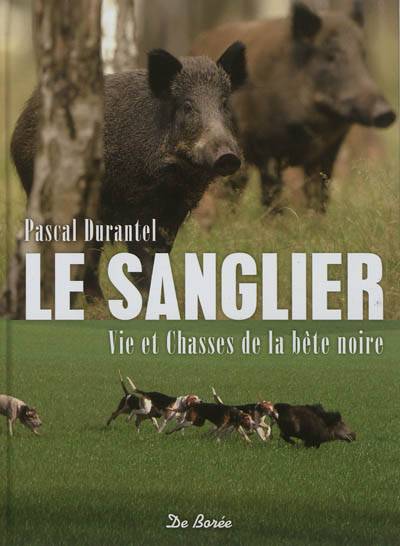 Pascal Durantel

LE SANGLIER

Vie et Chasses de la bête noire

De Borée